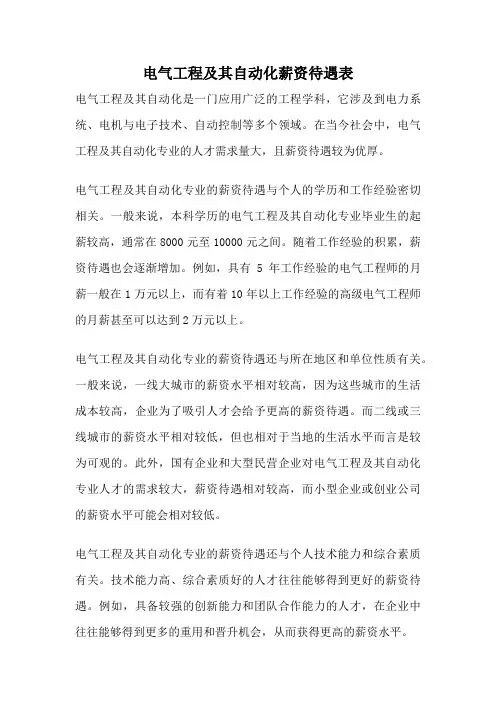 电气工程及其自动化薪资待遇表

电气工程及其自动化是一门应用广泛的工程学科，它涉及到电力系统、电机与电子技术、自动控制等多个领域。在当今社会中，电气工程及其自动化专业的人才需求量大，且薪资待遇较为优厚。

电气工程及其自动化专业的薪资待遇与个人的学历和工作经验密切相关。一般来说，本科学历的电气工程及其自动化专业毕业生的起薪较高，通常在 8000 元至 10000 元之间。随着工作经验的积累，薪资待遇也会逐渐增加。例如，具有 5 年工作经验的电气工程师的月薪一般在 1 万元以上，而有着 10 年以上工作经验的高级电气工程师的月薪甚至可以达到 2 万元以上。

电气工程及其自动化专业的薪资待遇还与所在地区和单位性质有关。一般来说，一线大城市的薪资水平相对较高，因为这些城市的生活成本较高，企业为了吸引人才会给予更高的薪资待遇。而二线或三线城市的薪资水平相对较低，但也相对于当地的生活水平而言是较为可观的。此外，国有企业和大型民营企业对电气工程及其自动化专业人才的需求较大，薪资待遇相对较高，而小型企业或创业公司的薪资水平可能会相对较低。

电气工程及其自动化专业的薪资待遇还与个人技术能力和综合素质有关。技术能力高、综合素质好的人才往往能够得到更好的薪资待遇。例如，具备较强的创新能力和团队合作能力的人才，在企业中往往能够得到更多的重用和晋升机会，从而获得更高的薪资水平。